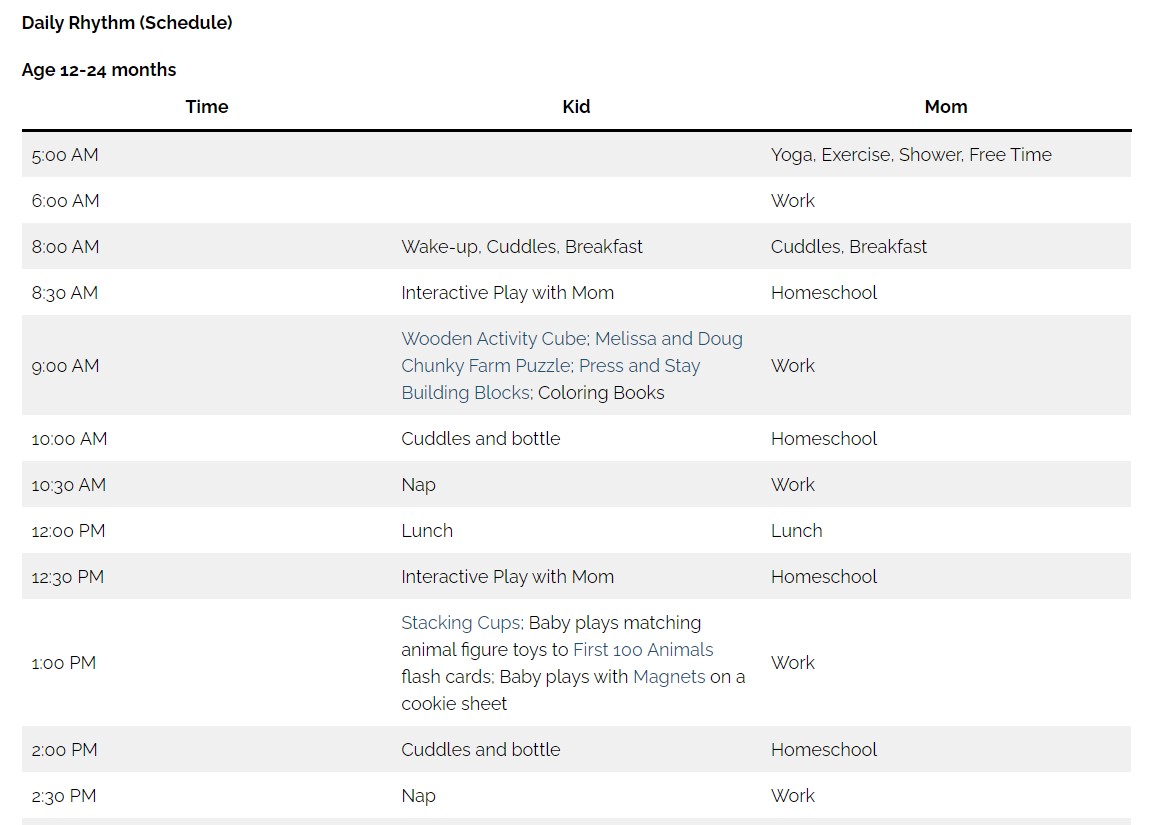 Daily Rhythm (Schedule)

Age 12-24 months

| Time | Kid | Mom |
|---|---|---|
| 5:00 AM | | Yoga, Exercise, Shower, Free Time |
| 6:00 AM | | Work |
| 8:00 AM | Wake-up, Cuddles, Breakfast | Cuddles, Breakfast |
| 8:30 AM | Interactive Play with Mom | Homeschool |
| 9:00 AM | Wooden Activity Cube; Melissa and Doug Chunky Farm Puzzle; Press and Stay Building Blocks; Coloring Books | Work |
| 10:00 AM | Cuddles and bottle | Homeschool |
| 10:30 AM | Nap | Work |
| 12:00 PM | Lunch | Lunch |
| 12:30 PM | Interactive Play with Mom | Homeschool |
| 1:00 PM | Stacking Cups; Baby plays matching animal figure toys to First 100 Animals flash cards; Baby plays with Magnets on a cookie sheet | Work |
| 2:00 PM | Cuddles and bottle | Homeschool |
| 2:30 PM | Nap | Work |